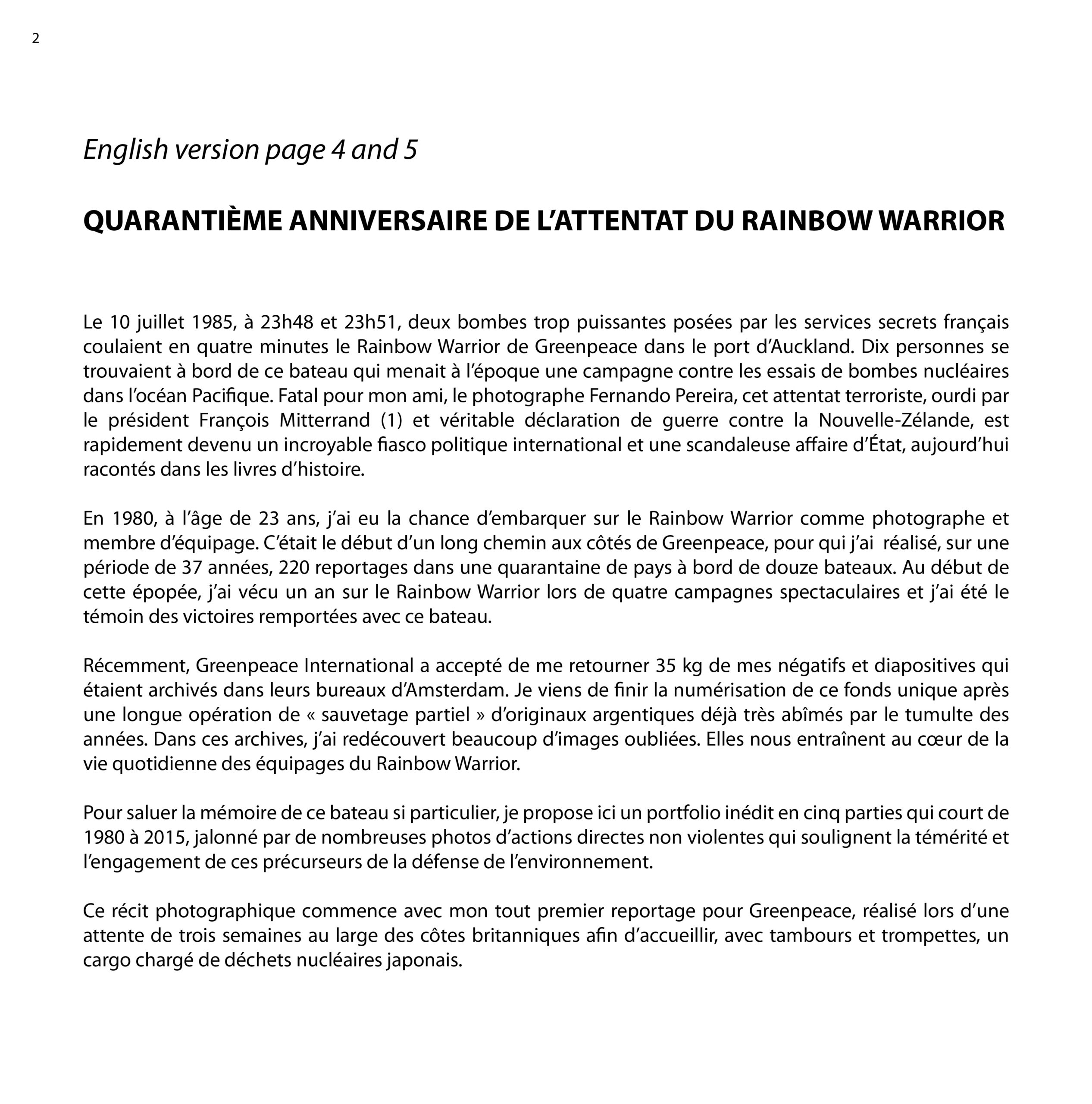 2

English version page 4 and 5

QUARANTIÈME ANNIVERSAIRE DE L'ATTENTAT DU RAINBOW WARRIOR

Le 10 juillet 1985, à 23h48 et 23h51, deux bombes trop puissantes posées par les services secrets français coulaient en quatre minutes le Rainbow Warrior de Greenpeace dans le port d'Auckland. Dix personnes se trouvaient à bord de ce bateau qui menait à l'époque une campagne contre les essais de bombes nucléaires dans l'océan Pacifique. Fatal pour mon ami, le photographe Fernando Pereira, cet attentat terroriste, ourdi par le président François Mitterrand (1) et véritable déclaration de guerre contre la Nouvelle-Zélande, est rapidement devenu un incroyable fiasco politique international et une scandaleuse affaire d'État, aujourd'hui racontés dans les livres d'histoire.

En 1980, à l'âge de 23 ans, j'ai eu la chance d'embarquer sur le Rainbow Warrior comme photographe et membre d'équipage. C'était le début d'un long chemin aux côtés de Greenpeace, pour qui j'ai réalisé, sur une période de 37 années, 220 reportages dans une quarantaine de pays à bord de douze bateaux. Au début de cette épopée, j'ai vécu un an sur le Rainbow Warrior lors de quatre campagnes spectaculaires et j'ai été le témoin des victoires remportées avec ce bateau.

Récemment, Greenpeace International a accepté de me retourner 35 kg de mes négatifs et diapositives qui étaient archivés dans leurs bureaux d'Amsterdam. Je viens de finir la numérisation de ce fonds unique après une longue opération de « sauvetage partiel » d'originaux argentiques déjà très abîmés par le tumulte des années. Dans ces archives, j'ai redécouvert beaucoup d'images oubliées. Elles nous entraînent au cœur de la vie quotidienne des équipages du Rainbow Warrior.

Pour saluer la mémoire de ce bateau si particulier, je propose ici un portfolio inédit en cinq parties qui court de 1980 à 2015, jalonné par de nombreuses photos d'actions directes non violentes qui soulignent la témérité et l'engagement de ces précurseurs de la défense de l'environnement.

Ce récit photographique commence avec mon tout premier reportage pour Greenpeace, réalisé lors d'une attente de trois semaines au large des côtes britanniques afin d'accueillir, avec tambours et trompettes, un cargo chargé de déchets nucléaires japonais.